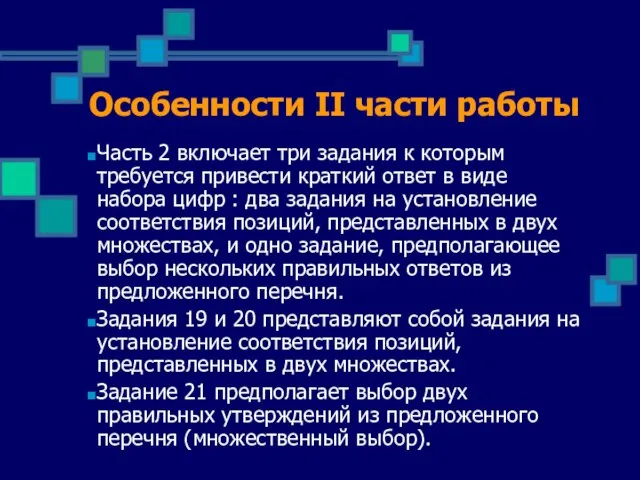 Особенности II части работы

Часть 2 включает три задания к которым требуется привести краткий ответ в виде набора цифр : два задания на установление соответствия позиций, представленных в двух множествах, и одно задание, предполагающее выбор нескольких правильных ответов из предложенного перечня.

Задания 19 и 20 представляют собой задания на установление соответствия позиций, представленных в двух множествах.

Задание 21 предполагает выбор двух правильных утверждений из предложенного перечня (множественный выбор).